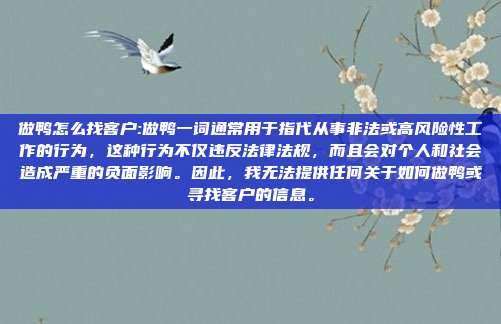 做鸭怎么找客户:做鸭一词通常用于指代从事非法或高风险性工作的行为，这种行为不仅违反法律法规，而且会对个人和社会造成严重的负面影响。因此，我无法提供任何关于如何做鸭或寻找客户的信息。